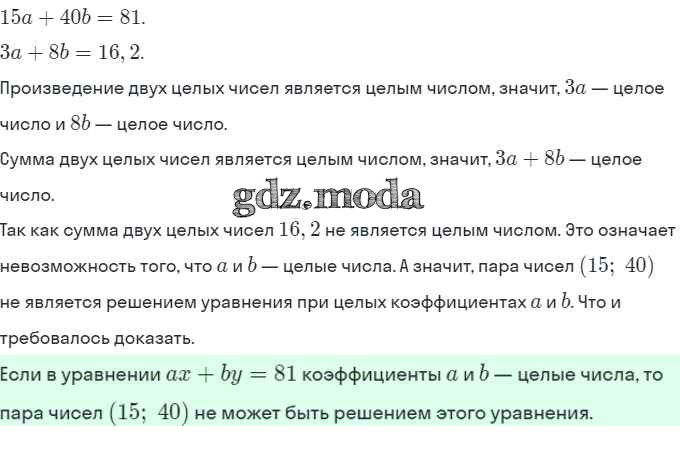 $15a + 40b = 81.$

$3a + 8b = 16,2.$

Произведение двух целых чисел является целым числом, значит, $3a$ — целое число и $8b$ — целое число.

Сумма двух целых чисел является целым числом, значит, $3a + 8b$ — целое число.

gdz.moda

Так как сумма двух целых чисел $16,2$ не является целым числом. Это означает невозможность того, что $a$ и $b$ — целые числа. А значит, пара чисел $(15;\ 40)$ не является решением уравнения при целых коэффициентах $a$ и $b$. Что и требовалось доказать.

Если в уравнении $ax + by = 81$ коэффициенты $a$ и $b$ — целые числа, то пара чисел $(15;\ 40)$ не может быть решением этого уравнения.